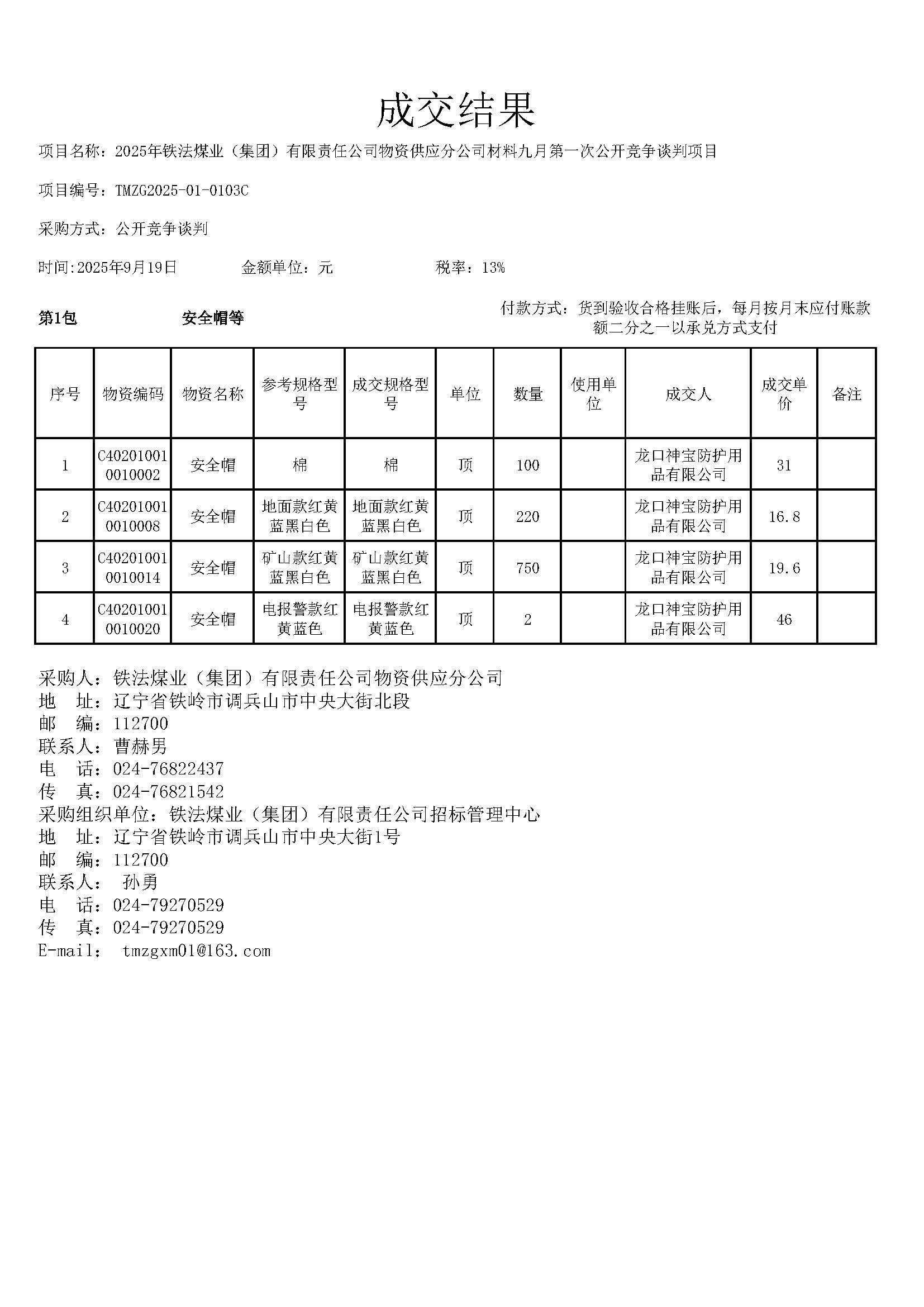 成交结果

项目名称：2025年铁法煤业（集团）有限责任公司物资供应分公司材料九月第一次公开竞争谈判项目

项目编号：TMZG2025-01-0103C

采购方式：公开竞争谈判

时间:2025年9月19日　　金额单位：元　　税率：13%

第1包　　安全帽等　　付款方式：货到验收合格挂账后，每月按月末应付账款额二分之一以承兑方式支付

| 序号 | 物资编码 | 物资名称 | 参考规格型号 | 成交规格型号 | 单位 | 数量 | 使用单位 | 成交人 | 成交单价 | 备注 |
|---|---|---|---|---|---|---|---|---|---|---|
| 1 | C402010010010002 | 安全帽 | 棉 | 棉 | 顶 | 100 |  | 龙口神宝防护用品有限公司 | 31 |  |
| 2 | C402010010010008 | 安全帽 | 地面款红黄蓝黑白色 | 地面款红黄蓝黑白色 | 顶 | 220 |  | 龙口神宝防护用品有限公司 | 16.8 |  |
| 3 | C402010010010014 | 安全帽 | 矿山款红黄蓝黑白色 | 矿山款红黄蓝黑白色 | 顶 | 750 |  | 龙口神宝防护用品有限公司 | 19.6 |  |
| 4 | C402010010010020 | 安全帽 | 电报警款红黄蓝色 | 电报警款红黄蓝色 | 顶 | 2 |  | 龙口神宝防护用品有限公司 | 46 |  |

采购人：铁法煤业（集团）有限责任公司物资供应分公司
地　址：辽宁省铁岭市调兵山市中央大街北段
邮　编：112700
联系人：曹赫男
电　话：024-76822437
传　真：024-76821542
采购组织单位：铁法煤业（集团）有限责任公司招标管理中心
地　址：辽宁省铁岭市调兵山市中央大街1号
邮　编：112700
联系人：　孙勇
电　话：024-79270529
传　真：024-79270529
E-mail：　tmzgxm01@163.com